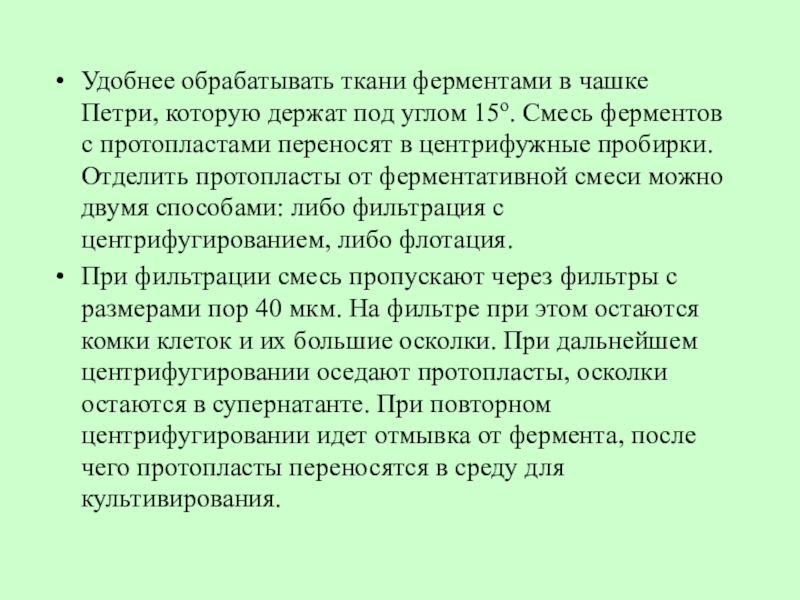 • Удобнее обрабатывать ткани ферментами в чашке Петри, которую держат под углом 15º. Смесь ферментов с протопластами переносят в центрифужные пробирки. Отделить протопласты от ферментативной смеси можно двумя способами: либо фильтрация с центрифугированием, либо флотация.

• При фильтрации смесь пропускают через фильтры с размерами пор 40 мкм. На фильтре при этом остаются комки клеток и их большие осколки. При дальнейшем центрифугировании оседают протопласты, осколки остаются в супернатанте. При повторном центрифугировании идет отмывка от фермента, после чего протопласты переносятся в среду для культивирования.